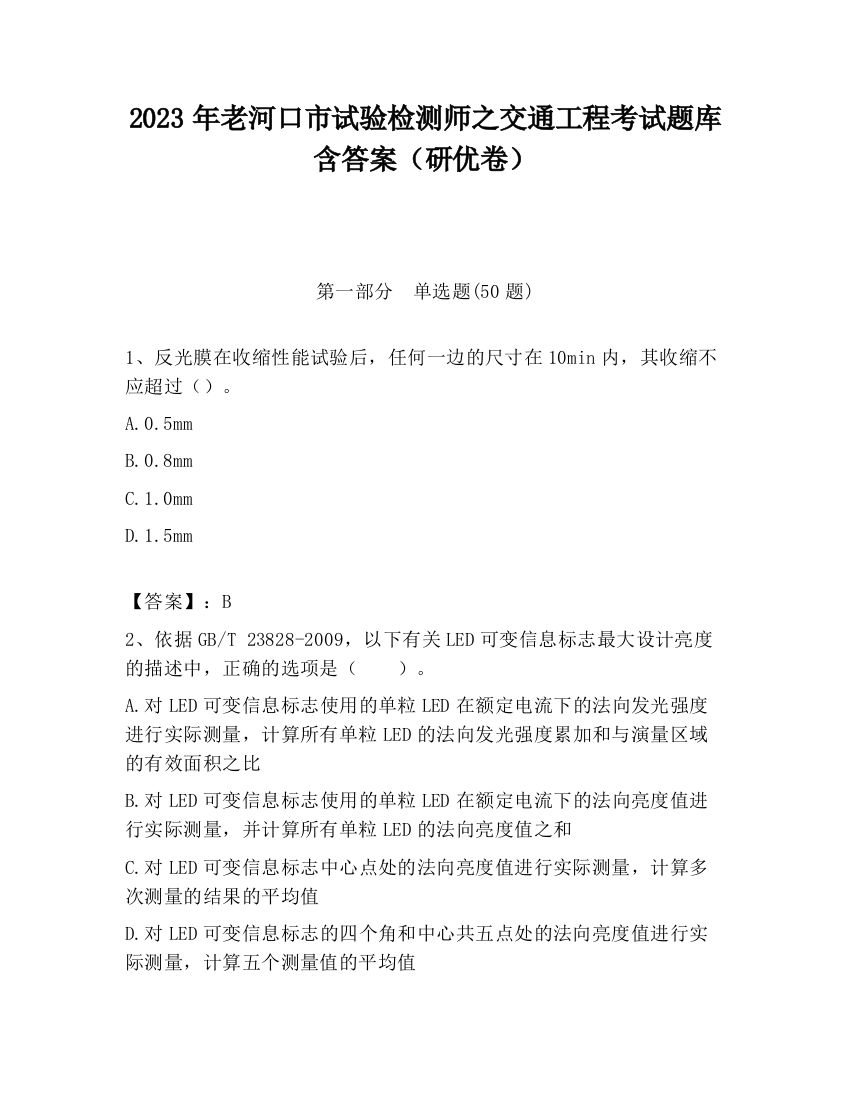 2023 年老河口市试验检测师之交通工程考试题库含答案（研优卷）

第一部分　单选题(50 题)

1、反光膜在收缩性能试验后，任何一边的尺寸在 10min 内，其收缩不应超过（）。

A.0.5mm

B.0.8mm

C.1.0mm

D.1.5mm

【答案】：B

2、依据 GB/T 23828-2009，以下有关 LED 可变信息标志最大设计亮度的描述中，正确的选项是（　　）。

A.对 LED 可变信息标志使用的单粒 LED 在额定电流下的法向发光强度进行实际测量，计算所有单粒 LED 的法向发光强度累加和与演量区域的有效面积之比

B.对 LED 可变信息标志使用的单粒 LED 在额定电流下的法向亮度值进行实际测量，并计算所有单粒 LED 的法向亮度值之和

C.对 LED 可变信息标志中心点处的法向亮度值进行实际测量，计算多次测量的结果的平均值

D.对 LED 可变信息标志的四个角和中心共五点处的法向亮度值进行实际测量，计算五个测量值的平均值